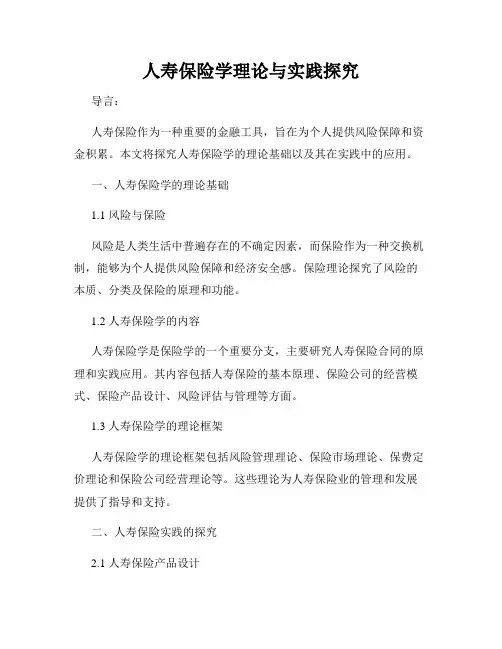 人寿保险学理论与实践探究

导言：

人寿保险作为一种重要的金融工具，旨在为个人提供风险保障和资金积累。本文将探究人寿保险学的理论基础以及其在实践中的应用。

一、人寿保险学的理论基础

1.1 风险与保险

风险是人类生活中普遍存在的不确定因素，而保险作为一种交换机制，能够为个人提供风险保障和经济安全感。保险理论探究了风险的本质、分类及保险的原理和功能。

1.2 人寿保险学的内容

人寿保险学是保险学的一个重要分支，主要研究人寿保险合同的原理和实践应用。其内容包括人寿保险的基本原理、保险公司的经营模式、保险产品设计、风险评估与管理等方面。

1.3 人寿保险学的理论框架

人寿保险学的理论框架包括风险管理理论、保险市场理论、保费定价理论和保险公司经营理论等。这些理论为人寿保险业的管理和发展提供了指导和支持。

二、人寿保险实践的探究

2.1 人寿保险产品设计